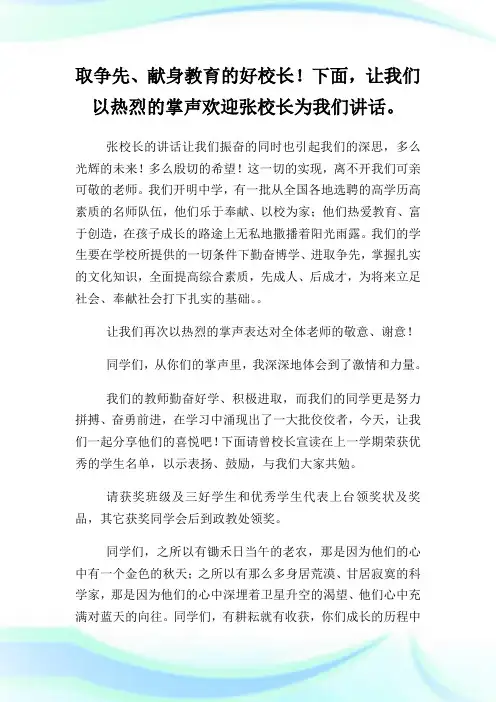 取争先、献身教育的好校长！下面，让我们以热烈的掌声欢迎张校长为我们讲话。

张校长的讲话让我们振奋的同时也引起我们的深思，多么光辉的未来！多么殷切的希望！这一切的实现，离不开我们可亲可敬的老师。我们开明中学，有一批从全国各地选聘的高学历高素质的名师队伍，他们乐于奉献、以校为家；他们热爱教育、富于创造，在孩子成长的路途上无私地撒播着阳光雨露。我们的学生要在学校所提供的一切条件下勤奋博学、进取争先，掌握扎实的文化知识，全面提高综合素质，先成人、后成才，为将来立足社会、奉献社会打下扎实的基础。。

让我们再次以热烈的掌声表达对全体老师的敬意、谢意！

同学们，从你们的掌声里，我深深地体会到了激情和力量。

我们的教师勤奋好学、积极进取，而我们的同学更是努力拼搏、奋勇前进，在学习中涌现出了一大批佼佼者，今天，让我们一起分享他们的喜悦吧！下面请曾校长宣读在上一学期荣获优秀的学生名单，以示表扬、鼓励，与我们大家共勉。

请获奖班级及三好学生和优秀学生代表上台领奖状及奖品，其它获奖同学会后到政教处领奖。

同学们，之所以有锄禾日当午的老农，那是因为他们的心中有一个金色的秋天；之所以有那么多身居荒漠、甘居寂寞的科学家，那是因为他们的心中深埋着卫星升空的渴望、他们心中充满对蓝天的向往。同学们，有耕耘就有收获，你们成长的历程中